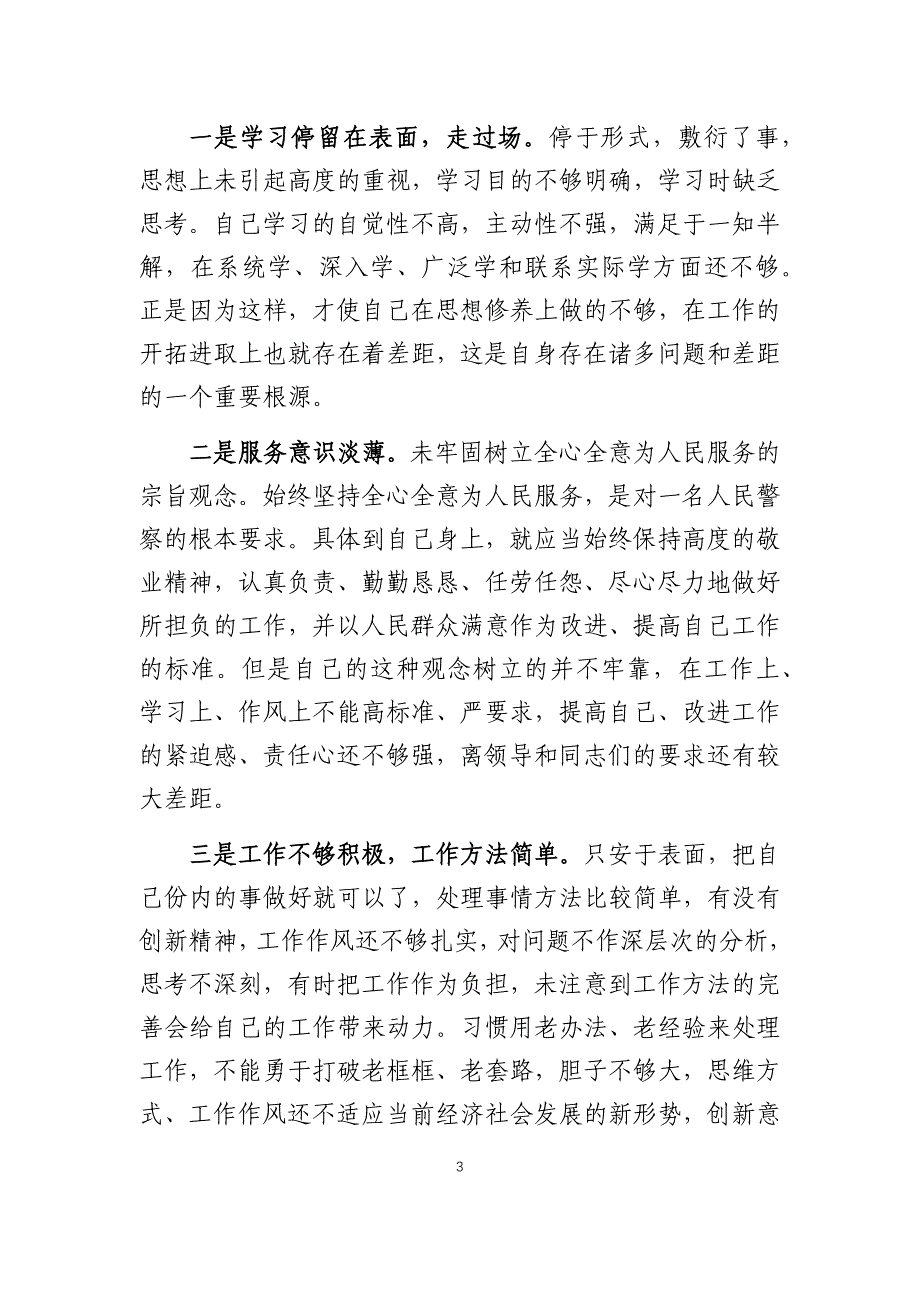 一是学习停留在表面，走过场。停于形式，敷衍了事，思想上未引起高度的重视，学习目的不够明确，学习时缺乏思考。自己学习的自觉性不高，主动性不强，满足于一知半解，在系统学、深入学、广泛学和联系实际学方面还不够。正是因为这样，才使自己在思想修养上做的不够，在工作的开拓进取上也就存在着差距，这是自身存在诸多问题和差距的一个重要根源。

二是服务意识淡薄。未牢固树立全心全意为人民服务的宗旨观念。始终坚持全心全意为人民服务，是对一名人民警察的根本要求。具体到自己身上，就应当始终保持高度的敬业精神，认真负责、勤勤恳恳、任劳任怨、尽心尽力地做好所担负的工作，并以人民群众满意作为改进、提高自己工作的标准。但是自己的这种观念树立的并不牢靠，在工作上、学习上、作风上不能高标准、严要求，提高自己、改进工作的紧迫感、责任心还不够强，离领导和同志们的要求还有较大差距。

三是工作不够积极，工作方法简单。只安于表面，把自己份内的事做好就可以了，处理事情方法比较简单，有没有创新精神，工作作风还不够扎实，对问题不作深层次的分析，思考不深刻，有时把工作作为负担，未注意到工作方法的完善会给自己的工作带来动力。习惯用老办法、老经验来处理工作，不能勇于打破老框框、老套路，胆子不够大，思维方式、工作作风还不适应当前经济社会发展的新形势，创新意

3